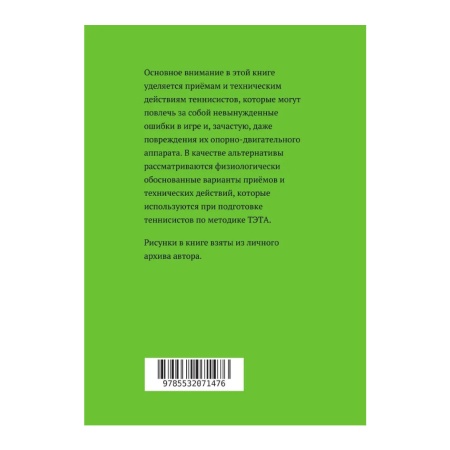 Основное внимание в этой книге уделяется приёмам и техническим действиям теннисистов, которые могут повлечь за собой невынужденные ошибки в игре и, зачастую, даже повреждения их опорно-двигательного аппарата. В качестве альтернативы рассматриваются физиологически обоснованные варианты приёмов и технических действий, которые используются при подготовке теннисистов по методике ТЭТА.

Рисунки в книге взяты из личного архива автора.

9785532071476